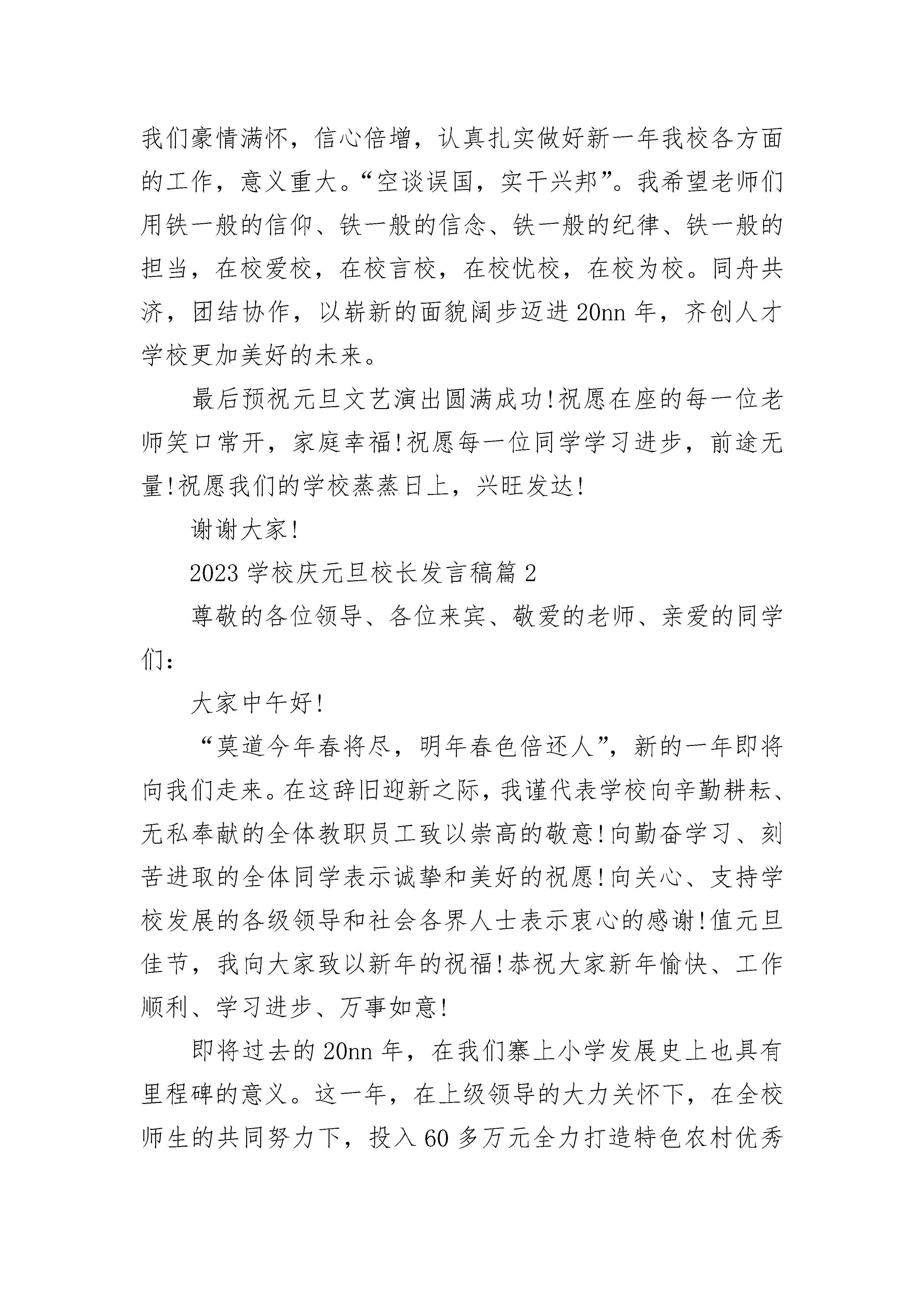 我们豪情满怀，信心倍增，认真扎实做好新一年我校各方面的工作，意义重大。“空谈误国，实干兴邦”。我希望老师们用铁一般的信仰、铁一般的信念、铁一般的纪律、铁一般的担当，在校爱校，在校言校，在校忧校，在校为校。同舟共济，团结协作，以崭新的面貌阔步迈进20nn年，齐创人才学校更加美好的未来。

最后预祝元旦文艺演出圆满成功!祝愿在座的每一位老师笑口常开，家庭幸福!祝愿每一位同学学习进步，前途无量!祝愿我们的学校蒸蒸日上，兴旺发达!

谢谢大家!

2023学校庆元旦校长发言稿篇2

尊敬的各位领导、各位来宾、敬爱的老师、亲爱的同学们:

大家中午好!

“莫道今年春将尽，明年春色倍还人”，新的一年即将向我们走来。在这辞旧迎新之际，我谨代表学校向辛勤耕耘、无私奉献的全体教职员工致以崇高的敬意!向勤奋学习、刻苦进取的全体同学表示诚挚和美好的祝愿!向关心、支持学校发展的各级领导和社会各界人士表示衷心的感谢!值元旦佳节，我向大家致以新年的祝福!恭祝大家新年愉快、工作顺利、学习进步、万事如意!

即将过去的20nn年，在我们寨上小学发展史上也具有里程碑的意义。这一年，在上级领导的大力关怀下，在全校师生的共同努力下，投入60多万元全力打造特色农村优秀